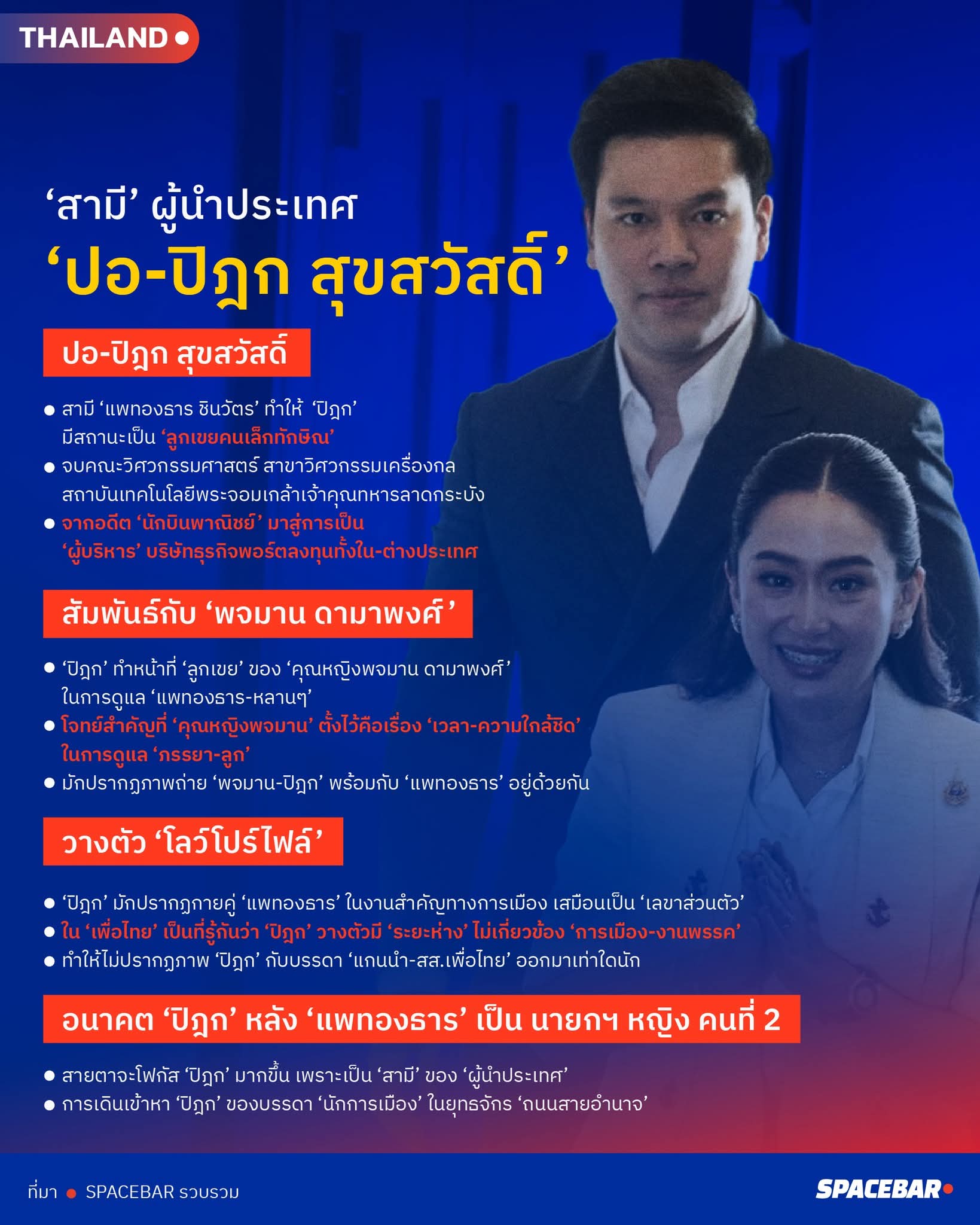 THAILAND

‘สามี’ ผู้นำประเทศ
‘ปอ-ปิฎก สุขสวัสดิ์’

ปอ-ปิฎก สุขสวัสดิ์

● สามี ‘แพทองธาร ชินวัตร’ ทำให้ ‘ปิฎก’ มีสถานะเป็น ‘ลูกเขยคนเล็กทักษิณ’
● จบคณะวิศวกรรมศาสตร์ สาขาวิศวกรรมเครื่องกล สถาบันเทคโนโลยีพระจอมเกล้าเจ้าคุณทหารลาดกระบัง
● จากอดีต ‘นักบินพาณิชย์’ มาสู่การเป็น ‘ผู้บริหาร’ บริษัทธุรกิจพอร์ตลงทุนทั้งใน-ต่างประเทศ

สัมพันธ์กับ ‘พจมาน ดามาพงศ์’

● ‘ปิฎก’ ทำหน้าที่ ‘ลูกเขย’ ของ ‘คุณหญิงพจมาน ดามาพงศ์’ ในการดูแล ‘แพทองธาร-หลานๆ’
● โจทย์สำคัญที่ ‘คุณหญิงพจมาน’ ตั้งไว้คือเรื่อง ‘เวลา-ความใกล้ชิด’ ในการดูแล ‘ภรรยา-ลูก’
● มักปรากฏภาพถ่าย ‘พจมาน-ปิฎก’ พร้อมกับ ‘แพทองธาร’ อยู่ด้วยกัน

วางตัว ‘โลว์โปร์ไฟล์’

● ‘ปิฎก’ มักปรากฏกายคู่ ‘แพทองธาร’ ในงานสำคัญทางการเมือง เสมือนเป็น ‘เลขาส่วนตัว’
● ใน ‘เพื่อไทย’ เป็นที่รู้กันว่า ‘ปิฎก’ วางตัวมี ‘ระยะห่าง’ ไม่เกี่ยวข้อง ‘การเมือง-งานพรรค’
● ทำให้ไม่ปรากฏภาพ ‘ปิฎก’ กับบรรดา ‘แกนนำ-สส.เพื่อไทย’ ออกมาเท่าใดนัก

อนาคต ‘ปิฎก’ หลัง ‘แพทองธาร’ เป็น นายกฯ หญิง คนที่ 2

● สายตาจะโฟกัส ‘ปิฎก’ มากขึ้น เพราะเป็น ‘สามี’ ของ ‘ผู้นำประเทศ’
● การเดินเข้าหา ‘ปิฎก’ ของบรรดา ‘นักการเมือง’ ในยุทธจักร ‘ถนนสายอำนาจ’

ที่มา ● SPACEBAR รวบรวม

SPACEBAR